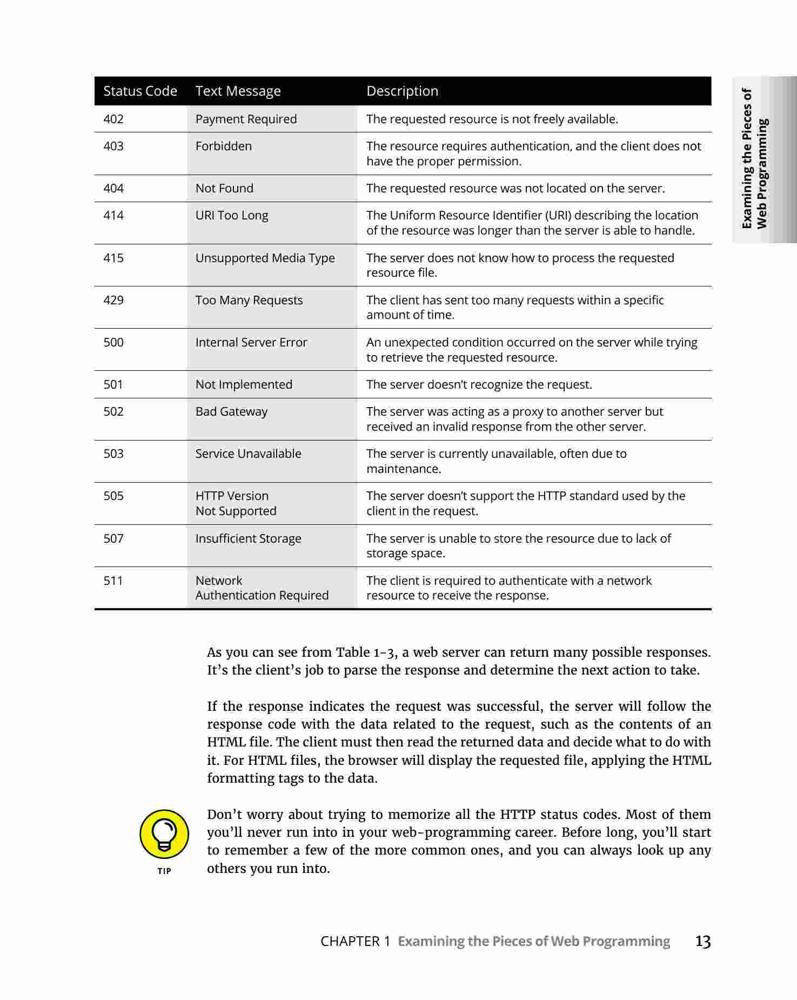 Examining the Pieces of Web Programming

| Status Code | Text Message | Description |
|---|---|---|
| 402 | Payment Required | The requested resource is not freely available. |
| 403 | Forbidden | The resource requires authentication, and the client does not have the proper permission. |
| 404 | Not Found | The requested resource was not located on the server. |
| 414 | URI Too Long | The Uniform Resource Identifier (URI) describing the location of the resource was longer than the server is able to handle. |
| 415 | Unsupported Media Type | The server does not know how to process the requested resource file. |
| 429 | Too Many Requests | The client has sent too many requests within a specific amount of time. |
| 500 | Internal Server Error | An unexpected condition occurred on the server while trying to retrieve the requested resource. |
| 501 | Not Implemented | The server doesn't recognize the request. |
| 502 | Bad Gateway | The server was acting as a proxy to another server but received an invalid response from the other server. |
| 503 | Service Unavailable | The server is currently unavailable, often due to maintenance. |
| 505 | HTTP Version Not Supported | The server doesn't support the HTTP standard used by the client in the request. |
| 507 | Insufficient Storage | The server is unable to store the resource due to lack of storage space. |
| 511 | Network Authentication Required | The client is required to authenticate with a network resource to receive the response. |

As you can see from Table 1-3, a web server can return many possible responses. It's the client's job to parse the response and determine the next action to take.

If the response indicates the request was successful, the server will follow the response code with the data related to the request, such as the contents of an HTML file. The client must then read the returned data and decide what to do with it. For HTML files, the browser will display the requested file, applying the HTML formatting tags to the data.

TIP

Don't worry about trying to memorize all the HTTP status codes. Most of them you'll never run into in your web-programming career. Before long, you'll start to remember a few of the more common ones, and you can always look up any others you run into.

CHAPTER 1 Examining the Pieces of Web Programming 13